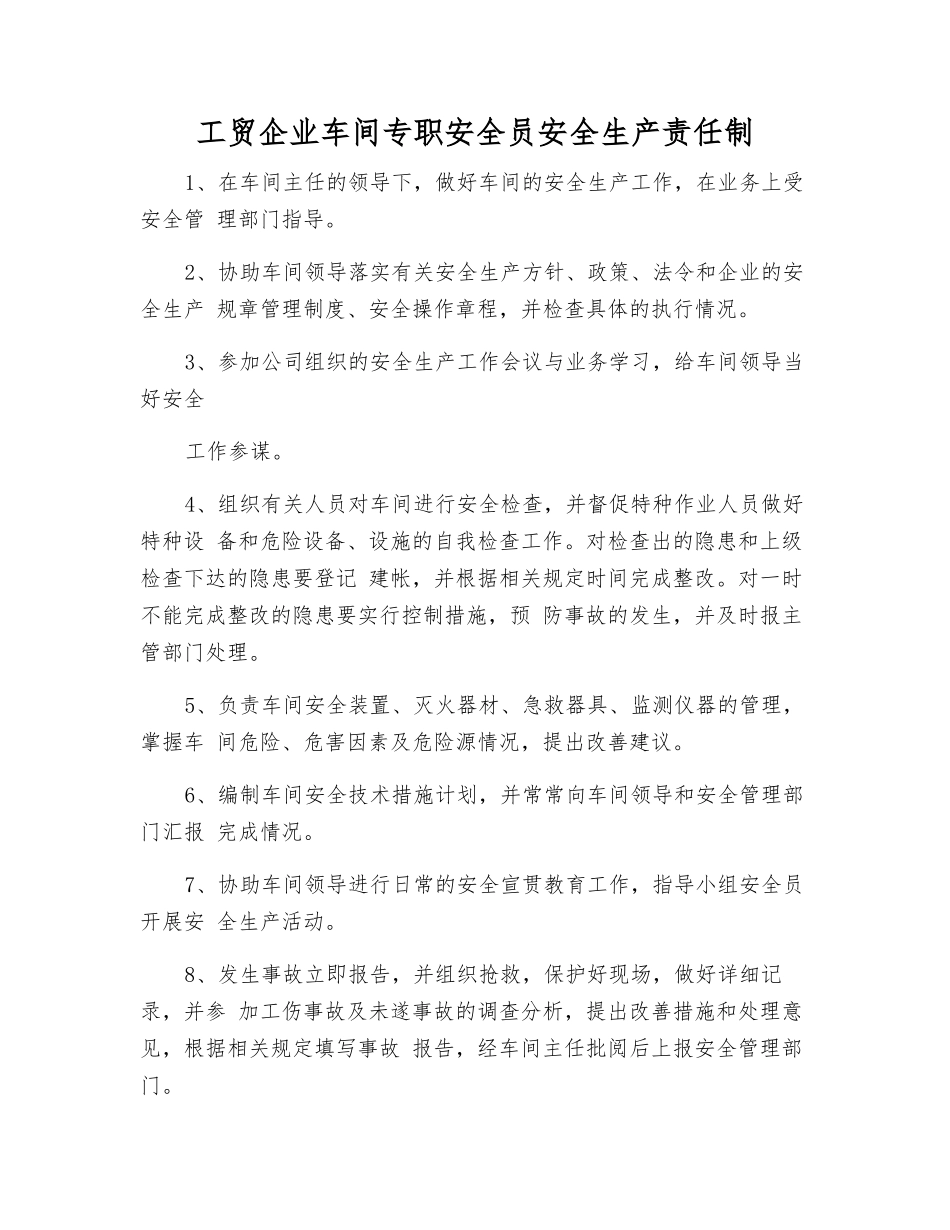 工贸企业车间专职安全员安全生产责任制

1、在车间主任的领导下，做好车间的安全生产工作，在业务上受安全管 理部门指导。

2、协助车间领导落实有关安全生产方针、政策、法令和企业的安全生产 规章管理制度、安全操作章程，并检查具体的执行情况。

3、参加公司组织的安全生产工作会议与业务学习，给车间领导当好安全

工作参谋。

4、组织有关人员对车间进行安全检查，并督促特种作业人员做好特种设 备和危险设备、设施的自我检查工作。对检查出的隐患和上级检查下达的隐患要登记 建帐，并根据相关规定时间完成整改。对一时不能完成整改的隐患要实行控制措施，预 防事故的发生，并及时报主管部门处理。

5、负责车间安全装置、灭火器材、急救器具、监测仪器的管理，掌握车 间危险、危害因素及危险源情况，提出改善建议。

6、编制车间安全技术措施计划，并常常向车间领导和安全管理部门汇报 完成情况。

7、协助车间领导进行日常的安全宣贯教育工作，指导小组安全员开展安 全生产活动。

8、发生事故立即报告，并组织抢救，保护好现场，做好详细记录，并参 加工伤事故及未遂事故的调查分析，提出改善措施和处理意见，根据相关规定填写事故 报告，经车间主任批阅后上报安全管理部门。